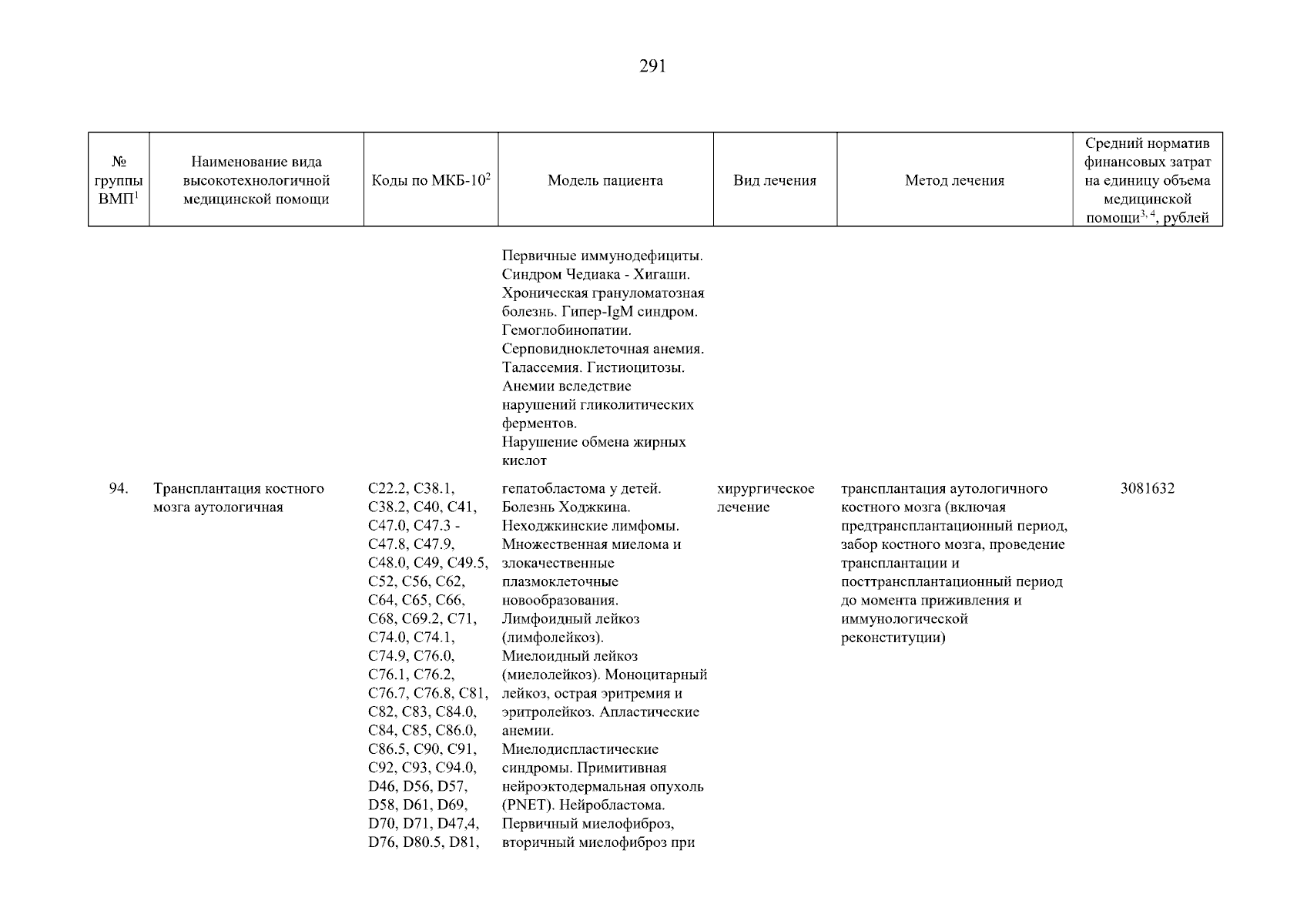 291

| № группы ВМП$^1$ | Наименование вида высокотехнологичной медицинской помощи | Коды по МКБ-10$^2$ | Модель пациента | Вид лечения | Метод лечения | Средний норматив финансовых затрат на единицу объема медицинской помощи$^{3, 4}$, рублей |
|---|---|---|---|---|---|---|
| | | | Первичные иммунодефициты. Синдром Чедиака - Хигаши. Хроническая грануломатозная болезнь. Гипер-IgM синдром. Гемоглобинопатии. Серповидноклеточная анемия. Талассемия. Гистиоцитозы. Анемии вследствие нарушений гликолитических ферментов. Нарушение обмена жирных кислот | | | |
| 94. | Трансплантация костного мозга аутологичная | C22.2, C38.1, C38.2, C40, C41, C47.0, C47.3 - C47.8, C47.9, C48.0, C49, C49.5, C52, C56, C62, C64, C65, C66, C68, C69.2, C71, C74.0, C74.1, C74.9, C76.0, C76.1, C76.2, C76.7, C76.8, C81, C82, C83, C84.0, C84, C85, C86.0, C86.5, C90, C91, C92, C93, C94.0, D46, D56, D57, D58, D61, D69, D70, D71, D47,4, D76, D80.5, D81, | гепатобластома у детей. Болезнь Ходжкина. Неходжкинские лимфомы. Множественная миелома и злокачественные плазмоклеточные новообразования. Лимфоидный лейкоз (лимфолейкоз). Миелоидный лейкоз (миелолейкоз). Моноцитарный лейкоз, острая эритремия и эритролейкоз. Апластические анемии. Миелодиспластические синдромы. Примитивная нейроэктодермальная опухоль (PNET). Нейробластома. Первичный миелофиброз, вторичный миелофиброз при | хирургическое лечение | трансплантация аутологичного костного мозга (включая предтрансплантационный период, забор костного мозга, проведение трансплантации и посттрансплантационный период до момента приживления и иммунологической реконституции) | 3081632 |